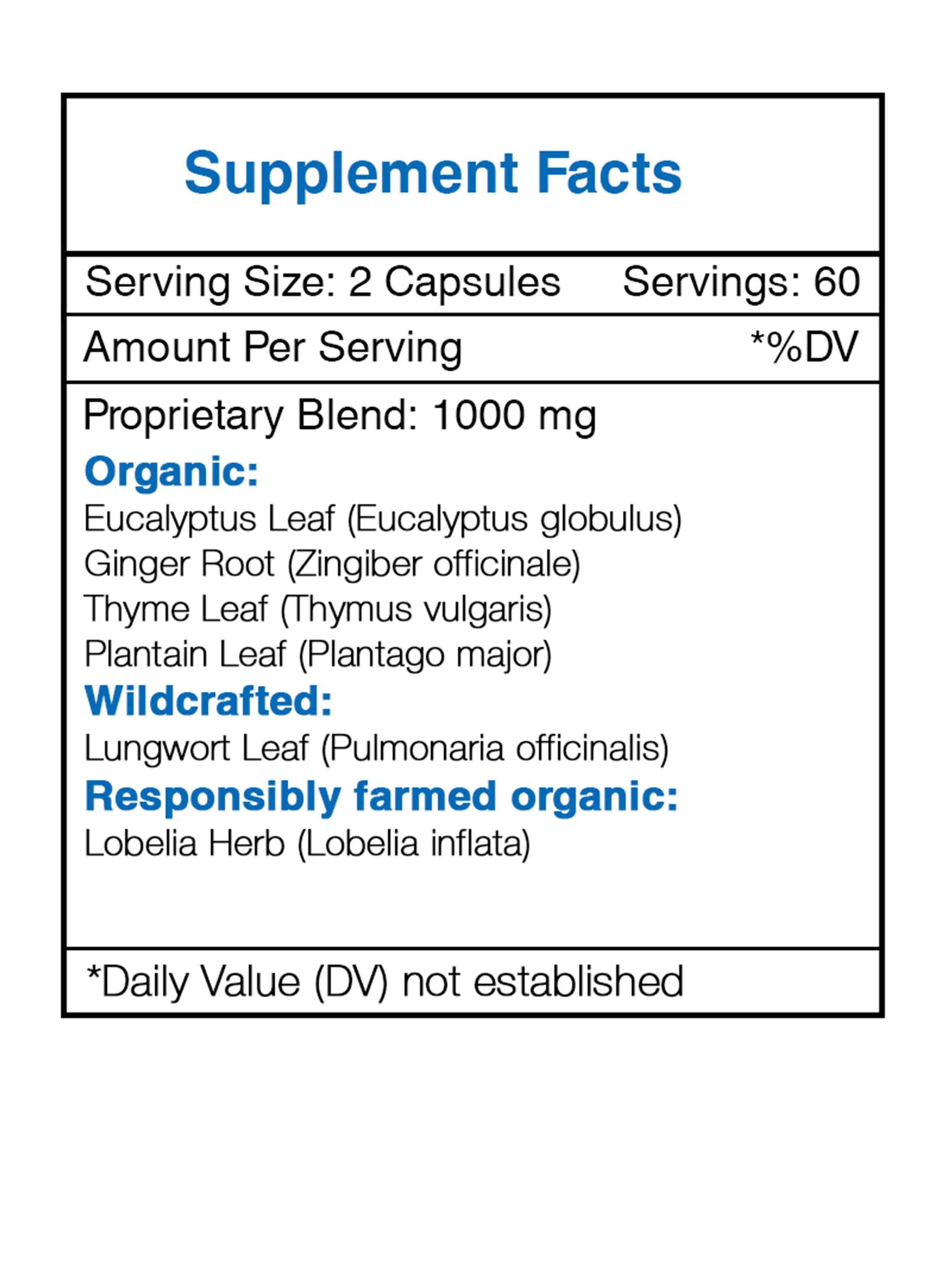 Supplement Facts

Serving Size: 2 Capsules Servings: 60

Amount Per Serving *%DV

Proprietary Blend: 1000 mg

Organic:
Eucalyptus Leaf (Eucalyptus globulus)
Ginger Root (Zingiber officinale)
Thyme Leaf (Thymus vulgaris)
Plantain Leaf (Plantago major)

Wildcrafted:
Lungwort Leaf (Pulmonaria officinalis)

Responsibly farmed organic:
Lobelia Herb (Lobelia inflata)

*Daily Value (DV) not established